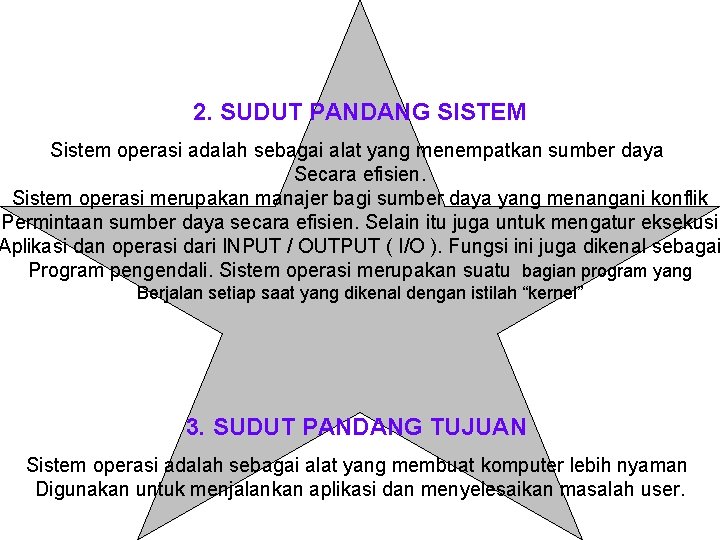 2. SUDUT PANDANG SISTEM

Sistem operasi adalah sebagai alat yang menempatkan sumber daya Secara efisien.

Sistem operasi merupakan manajer bagi sumber daya yang menangani konflik Permintaan sumber daya secara efisien. Selain itu juga untuk mengatur eksekusi Aplikasi dan operasi dari INPUT / OUTPUT ( I/O ). Fungsi ini juga dikenal sebagai Program pengendali. Sistem operasi merupakan suatu bagian program yang Berjalan setiap saat yang dikenal dengan istilah "kernel"

3. SUDUT PANDANG TUJUAN

Sistem operasi adalah sebagai alat yang membuat komputer lebih nyaman Digunakan untuk menjalankan aplikasi dan menyelesaikan masalah user.